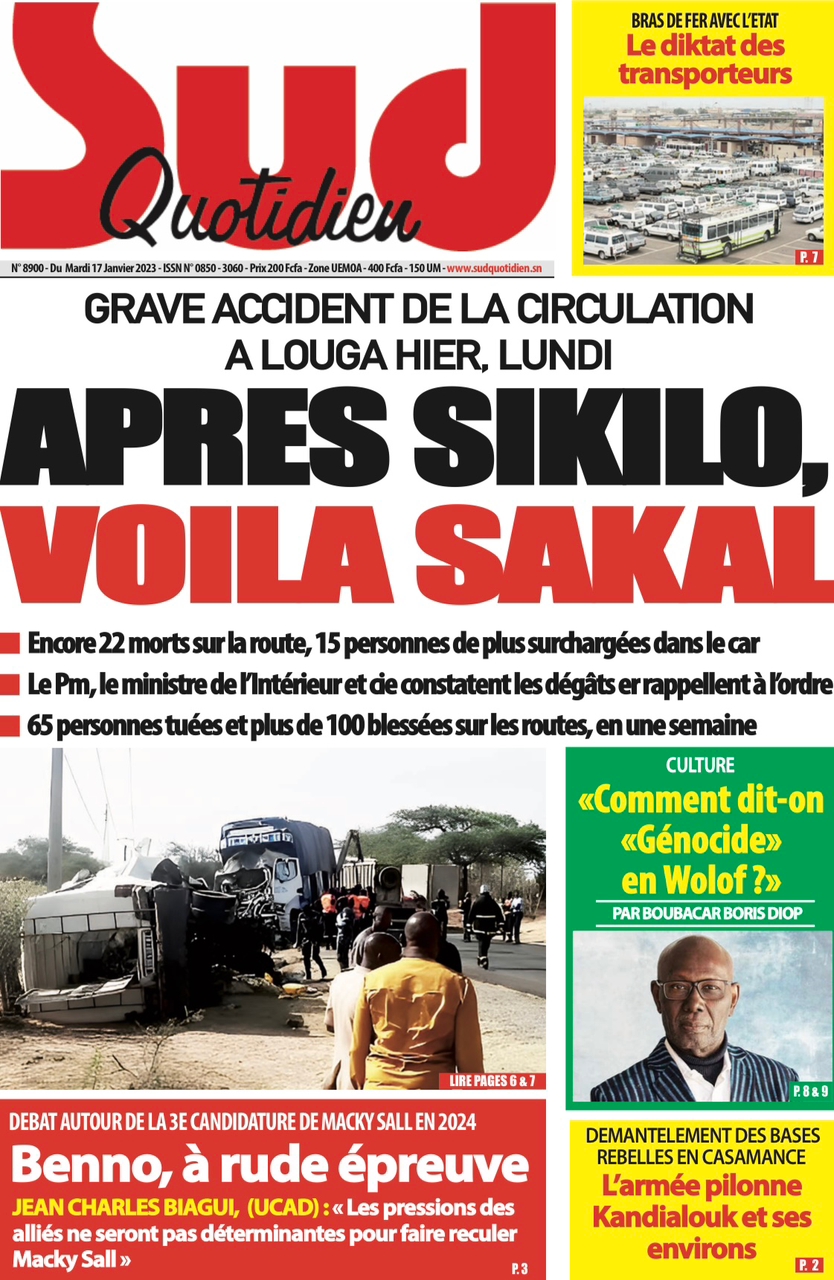 Sud Quotidien

N° 8900 - Du Mardi 17 Janvier 2023 - ISSN N° 0850 - 3060 - Prix 200 Fcfa - Zone UEMOA - 400 Fcfa - 150 UM - www.sudquotidien.sn

BRAS DE FER AVEC L'ETAT
Le diktat des transporteurs

P. 7

GRAVE ACCIDENT DE LA CIRCULATION A LOUGA HIER, LUNDI

APRES SIKILO, VOILA SAKAL

Encore 22 morts sur la route, 15 personnes de plus surchargées dans le car

Le Pm, le ministre de l'Intérieur et cie constatent les dégâts er rappellent à l'ordre

65 personnes tuées et plus de 100 blessées sur les routes, en une semaine

LIRE PAGES 6 & 7

CULTURE
«Comment dit-on «Génocide» en Wolof ?»
PAR BOUBACAR BORIS DIOP

P. 8 & 9

DEBAT AUTOUR DE LA 3E CANDIDATURE DE MACKY SALL EN 2024
Benno, à rude épreuve
JEAN CHARLES BIAGUI, (UCAD) : « Les pressions des alliés ne seront pas déterminantes pour faire reculer Macky Sall »

P. 3

DEMANTELEMENT DES BASES REBELLES EN CASAMANCE
L'armée pilonne Kandialouk et ses environs

P. 2